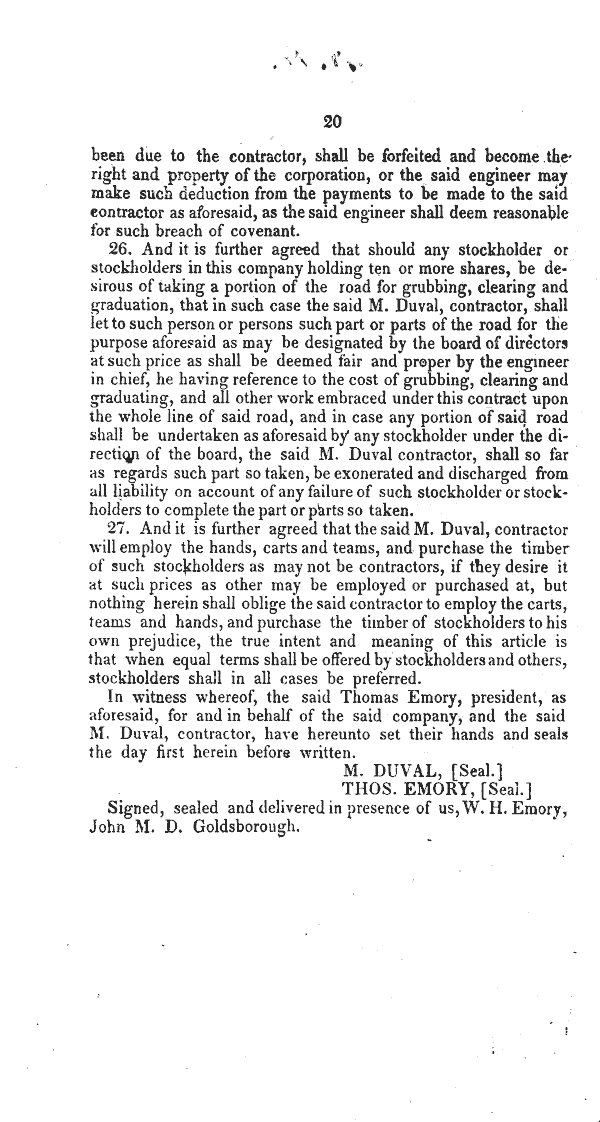 20

been due to the contractor, shall be forfeited and become the right and property of the corporation, or the said engineer may make such deduction from the payments to be made to the said contractor as aforesaid, as the said engineer shall deem reasonable for such breach of covenant.

26. And it is further agreed that should any stockholder or stockholders in this company holding ten or more shares, be desirous of taking a portion of the road for grubbing, clearing and graduation, that in such case the said M. Duval, contractor, shall let to such person or persons such part or parts of the road for the purpose aforesaid as may be designated by the board of directors at such price as shall be deemed fair and proper by the engineer in chief, he having reference to the cost of grubbing, clearing and graduating, and all other work embraced under this contract upon the whole line of said road, and in case any portion of said road shall be undertaken as aforesaid by any stockholder under the direction of the board, the said M. Duval contractor, shall so far as regards such part so taken, be exonerated and discharged from all liability on account of any failure of such stockholder or stockholders to complete the part or parts so taken.

27. And it is further agreed that the said M. Duval, contractor will employ the hands, carts and teams, and purchase the timber of such stockholders as may not be contractors, if they desire it at such prices as other may be employed or purchased at, but nothing herein shall oblige the said contractor to employ the carts, teams and hands, and purchase the timber of stockholders to his own prejudice, the true intent and meaning of this article is that when equal terms shall be offered by stockholders and others, stockholders shall in all cases be preferred.

In witness whereof, the said Thomas Emory, president, as aforesaid, for and in behalf of the said company, and the said M. Duval, contractor, have hereunto set their hands and seals the day first herein before written.

M. DUVAL, [Seal.]
THOS. EMORY, [Seal.]

Signed, sealed and delivered in presence of us, W. H. Emory, John M. D. Goldsborough.